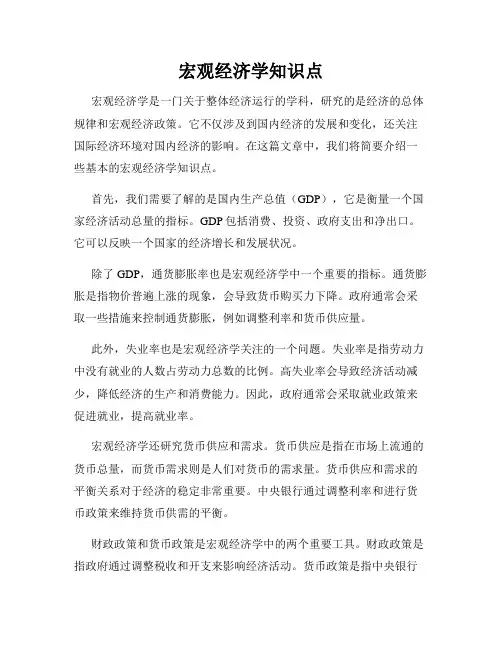 宏观经济学知识点

宏观经济学是一门关于整体经济运行的学科，研究的是经济的总体规律和宏观经济政策。它不仅涉及到国内经济的发展和变化，还关注国际经济环境对国内经济的影响。在这篇文章中，我们将简要介绍一些基本的宏观经济学知识点。

首先，我们需要了解的是国内生产总值（GDP），它是衡量一个国家经济活动总量的指标。GDP包括消费、投资、政府支出和净出口。它可以反映一个国家的经济增长和发展状况。

除了GDP，通货膨胀率也是宏观经济学中一个重要的指标。通货膨胀是指物价普遍上涨的现象，会导致货币购买力下降。政府通常会采取一些措施来控制通货膨胀，例如调整利率和货币供应量。

此外，失业率也是宏观经济学关注的一个问题。失业率是指劳动力中没有就业的人数占劳动力总数的比例。高失业率会导致经济活动减少，降低经济的生产和消费能力。因此，政府通常会采取就业政策来促进就业，提高就业率。

宏观经济学还研究货币供应和需求。货币供应是指在市场上流通的货币总量，而货币需求则是人们对货币的需求量。货币供应和需求的平衡关系对于经济的稳定非常重要。中央银行通过调整利率和进行货币政策来维持货币供需的平衡。

财政政策和货币政策是宏观经济学中的两个重要工具。财政政策是指政府通过调整税收和开支来影响经济活动。货币政策是指中央银行